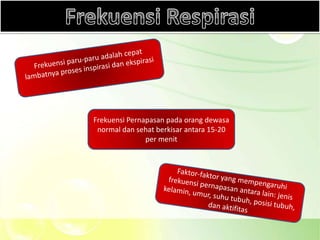 Frekuensi Respirasi

Frekuensi paru-paru adalah cepat lambatnya proses inspirasi dan ekspirasi

Frekuensi Pernapasan pada orang dewasa normal dan sehat berkisar antara 15-20 per menit

Faktor-faktor yang mempengaruhi frekuensi pernapasan antara lain: jenis kelamin, umur, suhu tubuh, posisi tubuh, dan aktifitas